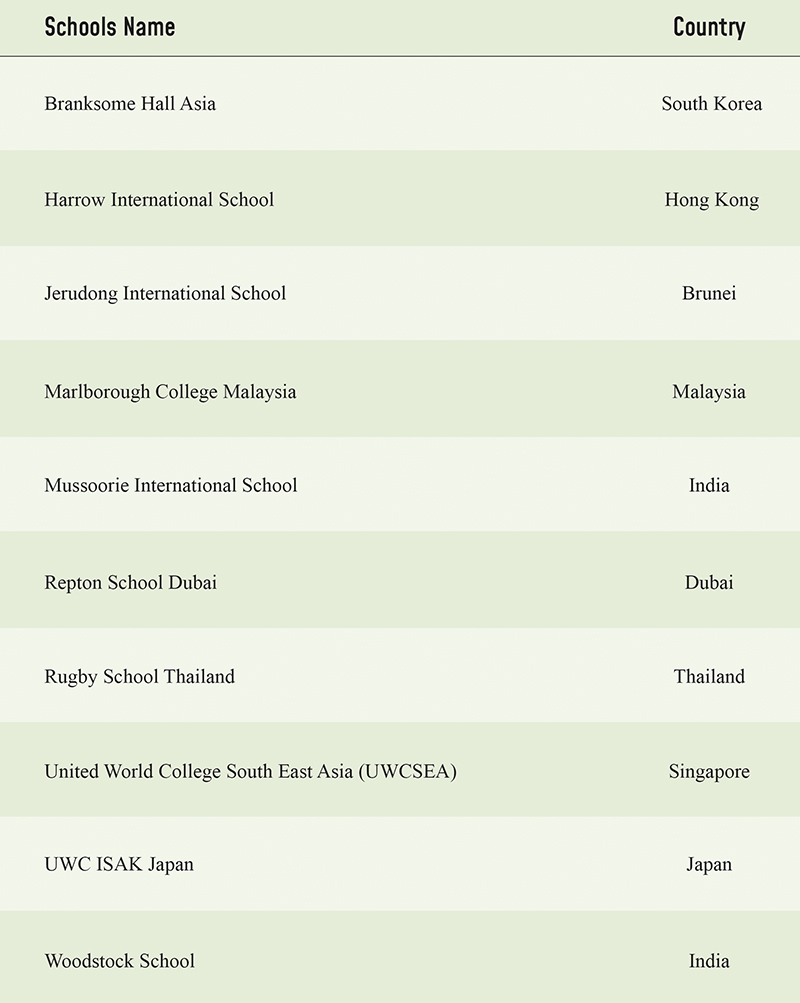 | Schools Name | Country |
|---|---|
| Branksome Hall Asia | South Korea |
| Harrow International School | Hong Kong |
| Jerudong International School | Brunei |
| Marlborough College Malaysia | Malaysia |
| Mussoorie International School | India |
| Repton School Dubai | Dubai |
| Rugby School Thailand | Thailand |
| United World College South East Asia (UWCSEA) | Singapore |
| UWC ISAK Japan | Japan |
| Woodstock School | India |